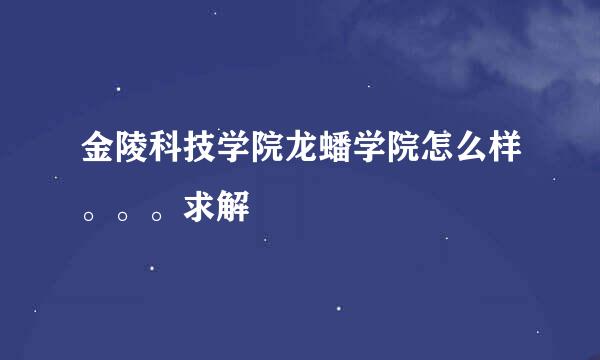 金陵科技学院龙蟠学院怎么样。。。求解